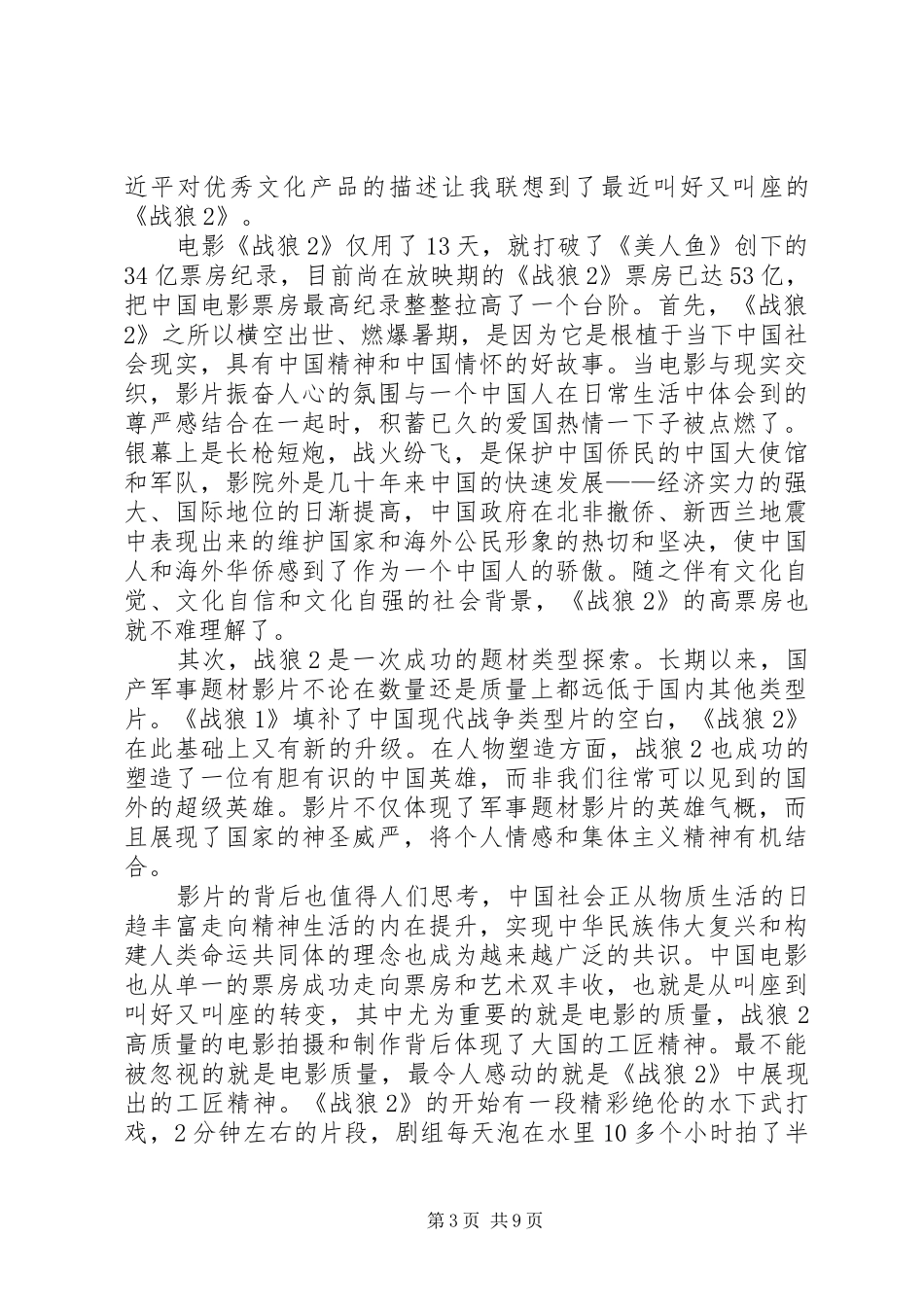 近平对优秀文化产品的描述让我联想到了最近叫好又叫座的《战狼2》。

电影《战狼2》仅用了13天，就打破了《美人鱼》创下的34亿票房纪录，目前尚在放映期的《战狼2》票房已达53亿，把中国电影票房最高纪录整整拉高了一个台阶。首先，《战狼2》之所以横空出世、燃爆暑期，是因为它是根植于当下中国社会现实，具有中国精神和中国情怀的好故事。当电影与现实交织，影片振奋人心的氛围与一个中国人在日常生活中体会到的尊严感结合在一起时，积蓄已久的爱国热情一下子被点燃了。银幕上是长枪短炮，战火纷飞，是保护中国侨民的中国大使馆和军队，影院外是几十年来中国的快速发展——经济实力的强大、国际地位的日渐提高，中国政府在北非撤侨、新西兰地震中表现出来的维护国家和海外公民形象的热切和坚决，使中国人和海外华侨感到了作为一个中国人的骄傲。随之伴有文化自觉、文化自信和文化自强的社会背景，《战狼2》的高票房也就不难理解了。

其次，战狼2是一次成功的题材类型探索。长期以来，国产军事题材影片不论在数量还是质量上都远低于国内其他类型片。《战狼1》填补了中国现代战争类型片的空白，《战狼2》在此基础上又有新的升级。在人物塑造方面，战狼2也成功的塑造了一位有胆有识的中国英雄，而非我们往常可以见到的国外的超级英雄。影片不仅体现了军事题材影片的英雄气概，而且展现了国家的神圣威严，将个人情感和集体主义精神有机结合。

影片的背后也值得人们思考，中国社会正从物质生活的日趋丰富走向精神生活的内在提升，实现中华民族伟大复兴和构建人类命运共同体的理念也成为越来越广泛的共识。中国电影也从单一的票房成功走向票房和艺术双丰收，也就是从叫座到叫好又叫座的转变，其中尤为重要的就是电影的质量，战狼2高质量的电影拍摄和制作背后体现了大国的工匠精神。最不能被忽视的就是电影质量，最令人感动的就是《战狼2》中展现出的工匠精神。《战狼2》的开始有一段精彩绝伦的水下武打戏，2分钟左右的片段，剧组每天泡在水里10多个小时拍了半

第3页 共9页